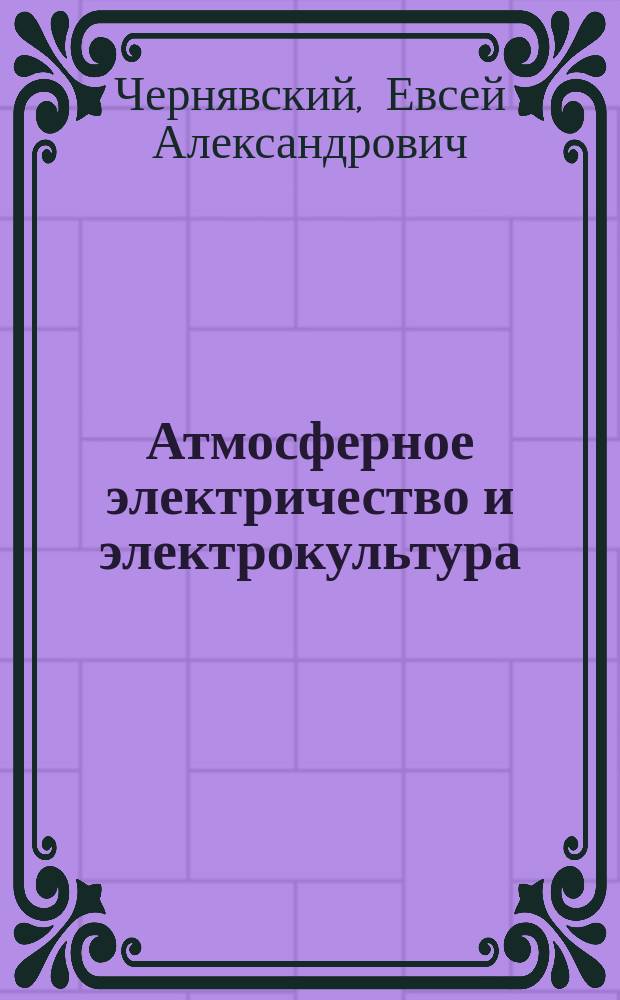 Чернявский, Евсей Александрович

Атмосферное электричество и электрокультура